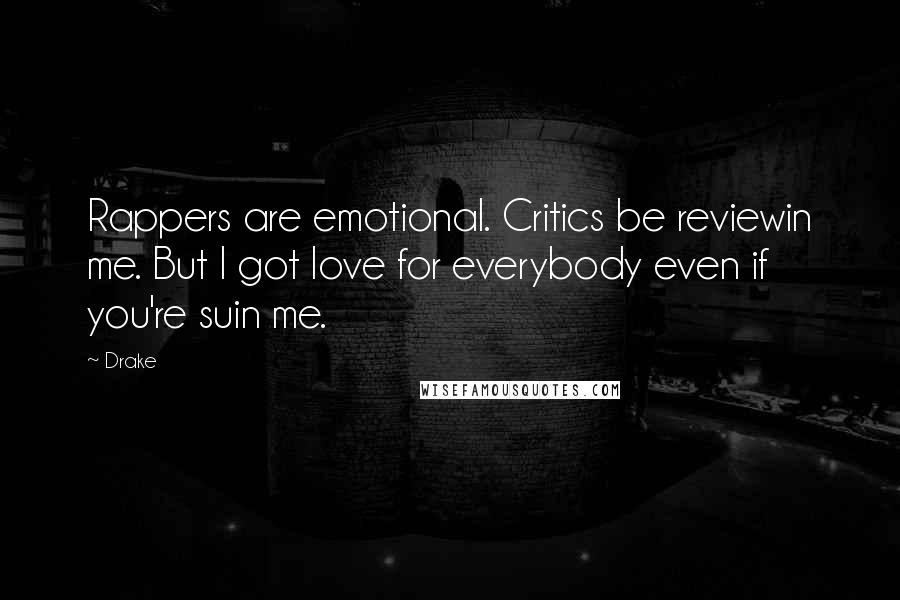 Rappers are emotional. Critics be reviewin me. But I got love for everybody even if you're suin me.

~ Drake

WISEFAMOUSQUOTES.COM